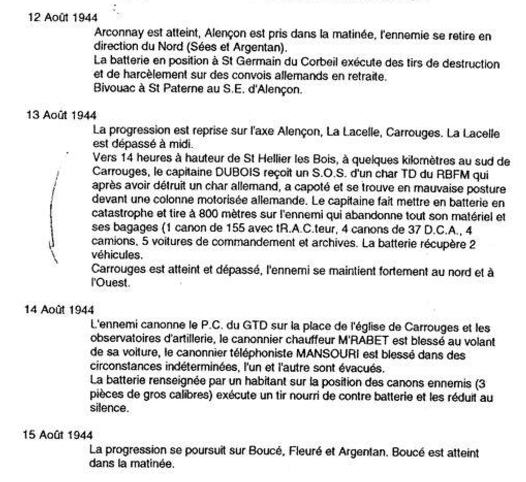 12 Août 1944

Arconnay est atteint, Alençon est pris dans la matinée, l'ennemie se retire en direction du Nord (Sées et Argentan).
La batterie en position à St Germain du Corbeil exécute des tirs de destruction et de harcèlement sur des convois allemands en retraite.
Bivouac à St Paterne au S.E. d'Alençon.

13 Août 1944

La progression est reprise sur l'axe Alençon, La Lacelle, Carrouges. La Lacelle est dépassé à midi.
Vers 14 heures à hauteur de St Hellier les Bois, à quelques kilomètres au sud de Carrouges, le capitaine DUBOIS reçoit un S.O.S. d'un char TD du RBFM qui après avoir détruit un char allemand, a capoté et se trouve en mauvaise posture devant une colonne motorisée allemande. Le capitaine fait mettre en batterie en catastrophe et tire à 800 mètres sur l'ennemi qui abandonne tout son matériel et ses bagages (1 canon de 155 avec tR.A.C.teur, 4 canons de 37 D.C.A., 4 camions, 5 voitures de commandement et archives. La batterie récupère 2 véhicules.
Carrouges est atteint et dépassé, l'ennemi se maintient fortement au nord et à l'Ouest.

14 Août 1944

L'ennemi canonne le P.C. du GTD sur la place de l'église de Carrouges et les observatoires d'artillerie, le canonnier chauffeur M'RABET est blessé au volant de sa voiture, le canonnier téléphoniste MANSOURI est blessé dans des circonstances indéterminées, l'un et l'autre sont évacués.
La batterie renseignée par un habitant sur la position des canons ennemis (3 pièces de gros calibres) exécute un tir nourri de contre batterie et les réduit au silence.

15 Août 1944

La progression se poursuit sur Boucé, Fleuré et Argentan. Boucé est atteint dans la matinée.